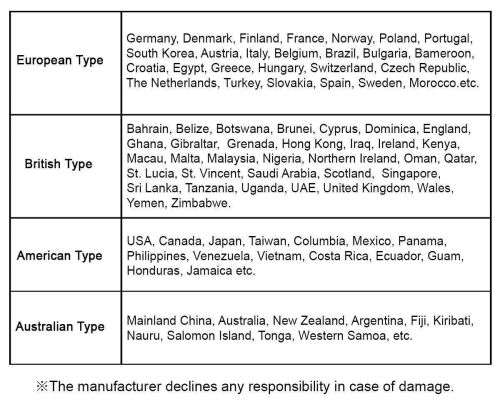 | European Type | Germany, Denmark, Finland, France, Norway, Poland, Portugal, South Korea, Austria, Italy, Belgium, Brazil, Bulgaria, Bameroon, Croatia, Egypt, Greece, Hungary, Switzerland, Czech Republic, The Netherlands, Turkey, Slovakia, Spain, Sweden, Morocco.etc. |
|---|---|
| British Type | Bahrain, Belize, Botswana, Brunei, Cyprus, Dominica, England, Ghana, Gibraltar, Grenada, Hong Kong, Iraq, Ireland, Kenya, Macau, Malta, Malaysia, Nigeria, Northern Ireland, Oman, Qatar, St. Lucia, St. Vincent, Saudi Arabia, Scotland, Singapore, Sri Lanka, Tanzania, Uganda, UAE, United Kingdom, Wales, Yemen, Zimbabwe. |
| American Type | USA, Canada, Japan, Taiwan, Columbia, Mexico, Panama, Philippines, Venezuela, Vietnam, Costa Rica, Ecuador, Guam, Honduras, Jamaica etc. |
| Australian Type | Mainland China, Australia, New Zealand, Argentina, Fiji, Kiribati, Nauru, Salomon Island, Tonga, Western Samoa, etc. |

※The manufacturer declines any responsibility in case of damage.